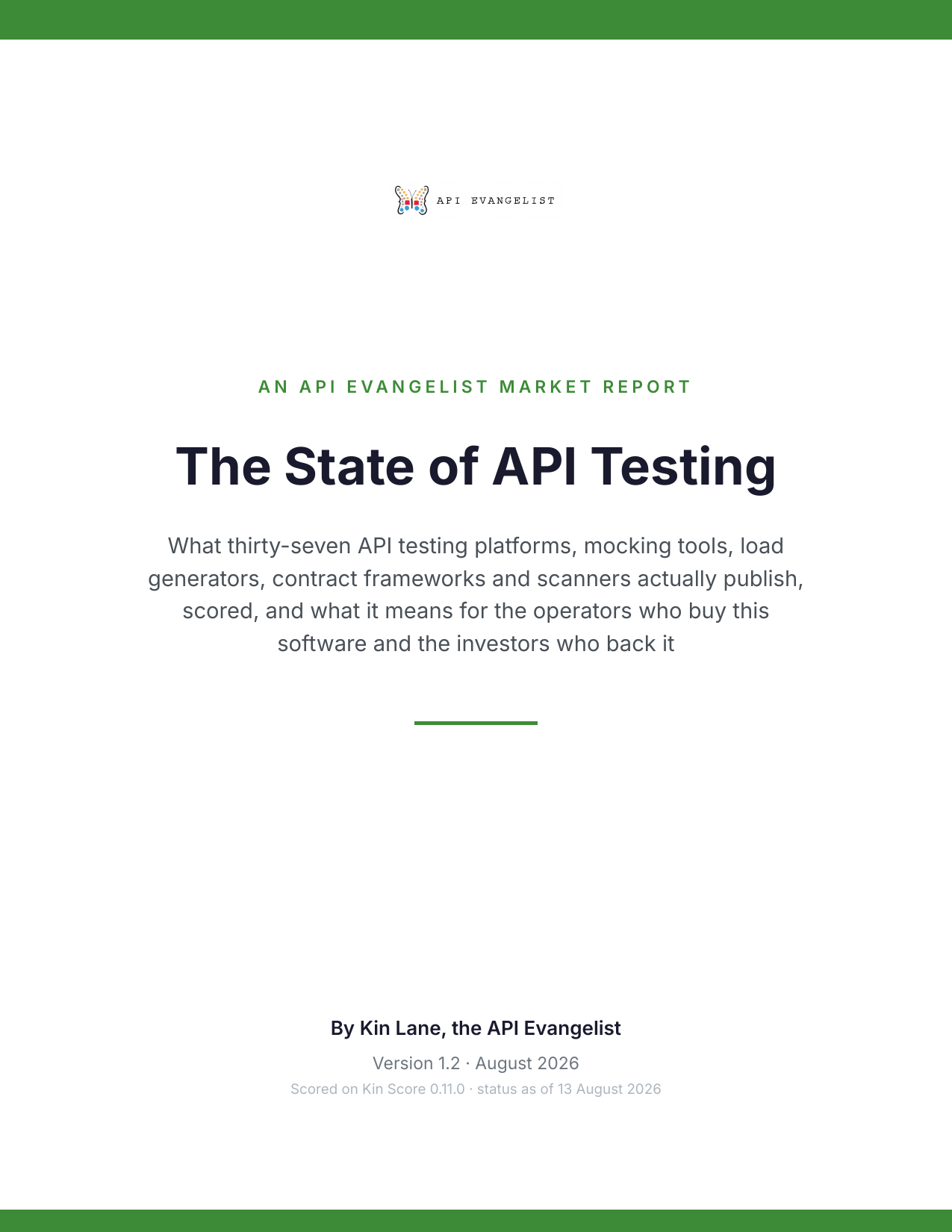 API EVANGELIST

AN API EVANGELIST MARKET REPORT

The State of API Testing

What thirty-seven API testing platforms, mocking tools, load generators, contract frameworks and scanners actually publish, scored, and what it means for the operators who buy this software and the investors who back it

By Kin Lane, the API Evangelist

Version 1.2 · August 2026

Scored on Kin Score 0.11.0 · status as of 13 August 2026